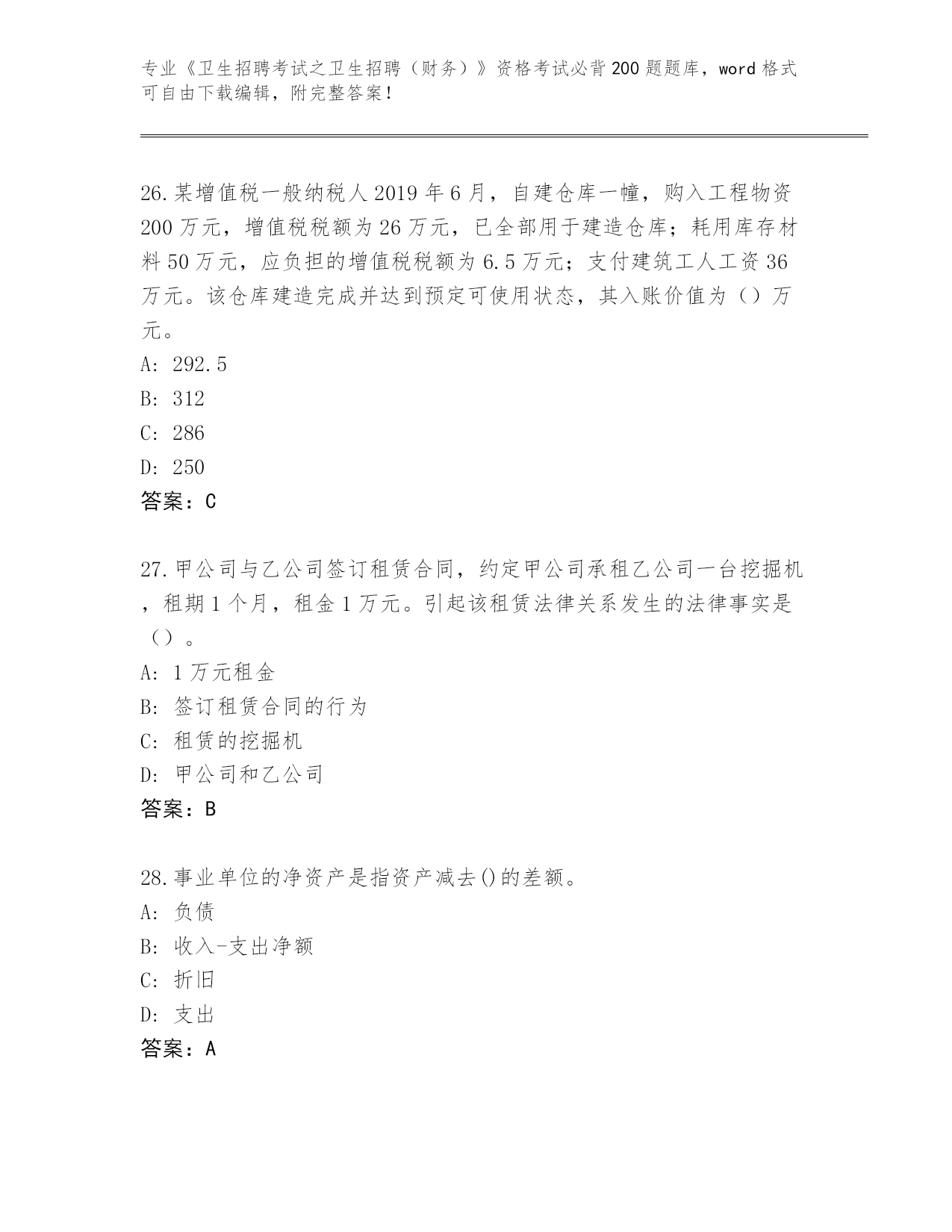 专业《卫生招聘考试之卫生招聘（财务）》资格考试必背200题题库，word格式可自由下载编辑，附完整答案！

26.某增值税一般纳税人2019年6月，自建仓库一幢，购入工程物资200万元，增值税税额为26万元，已全部用于建造仓库；耗用库存材料50万元，应负担的增值税税额为6.5万元；支付建筑工人工资36万元。该仓库建造完成并达到预定可使用状态，其入账价值为（）万元。
A: 292.5
B: 312
C: 286
D: 250
答案：C

27.甲公司与乙公司签订租赁合同，约定甲公司承租乙公司一台挖掘机，租期1个月，租金1万元。引起该租赁法律关系发生的法律事实是（）。
A: 1万元租金
B: 签订租赁合同的行为
C: 租赁的挖掘机
D: 甲公司和乙公司
答案：B

28.事业单位的净资产是指资产减去()的差额。
A: 负债
B: 收入-支出净额
C: 折旧
D: 支出
答案：A